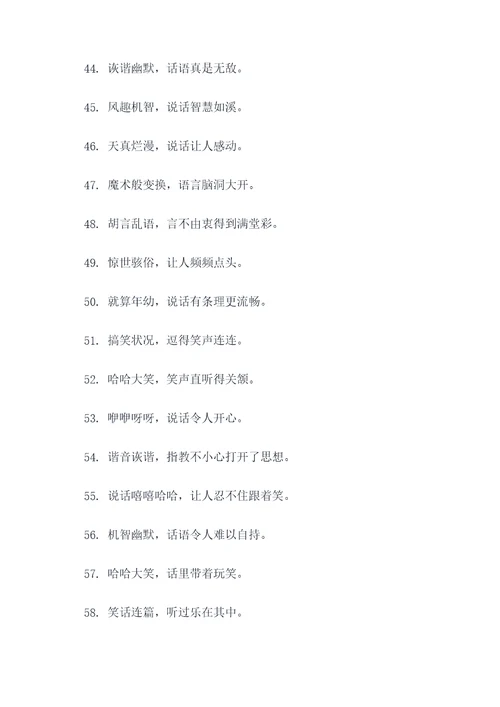 44. 诙谐幽默，话语真是无敌。

45. 风趣机智，说话智慧如溪。

46. 天真烂漫，说话让人感动。

47. 魔术般变换，语言脑洞大开。

48. 胡言乱语，言不由衷得到满堂彩。

49. 惊世骇俗，让人频频点头。

50. 就算年幼，说话有条理更流畅。

51. 搞笑状况，逗得笑声连连。

52. 哈哈大笑，笑声直听得关颔。

53. 咿咿呀呀，说话令人开心。

54. 谐音诙谐，指教不小心打开了思想。

55. 说话嘻嘻哈哈，让人忍不住跟着笑。

56. 机智幽默，话语令人难以自持。

57. 哈哈大笑，话里带着玩笑。

58. 笑话连篇，听过乐在其中。